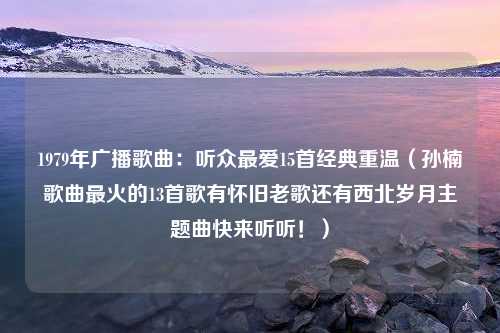 1979年广播歌曲：听众最爱15首经典重温（孙楠歌曲最火的13首歌有怀旧老歌还有西北岁月主题曲快来听听！）